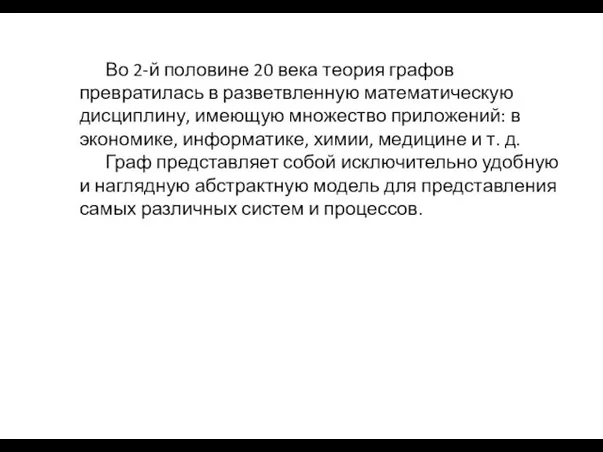 Во 2-й половине 20 века теория графов превратилась в разветвленную математическую дисциплину, имеющую множество приложений: в экономике, информатике, химии, медицине и т. д.

Граф представляет собой исключительно удобную и наглядную абстрактную модель для представления самых различных систем и процессов.